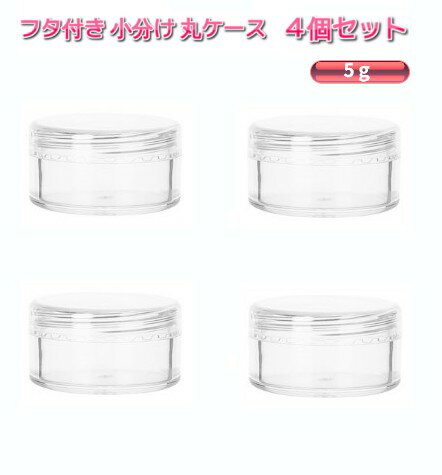 フタ付き 小分け 丸ケース　４個セット

5 g